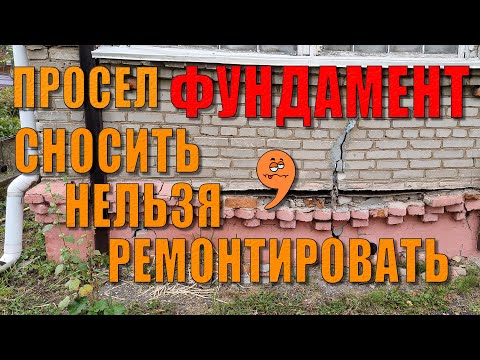 ПРОСЕЛ ФУНДАМЕНТ
СНОСИТЬ
НЕЛЬЗЯ
РЕМОНТИРОВАТЬ